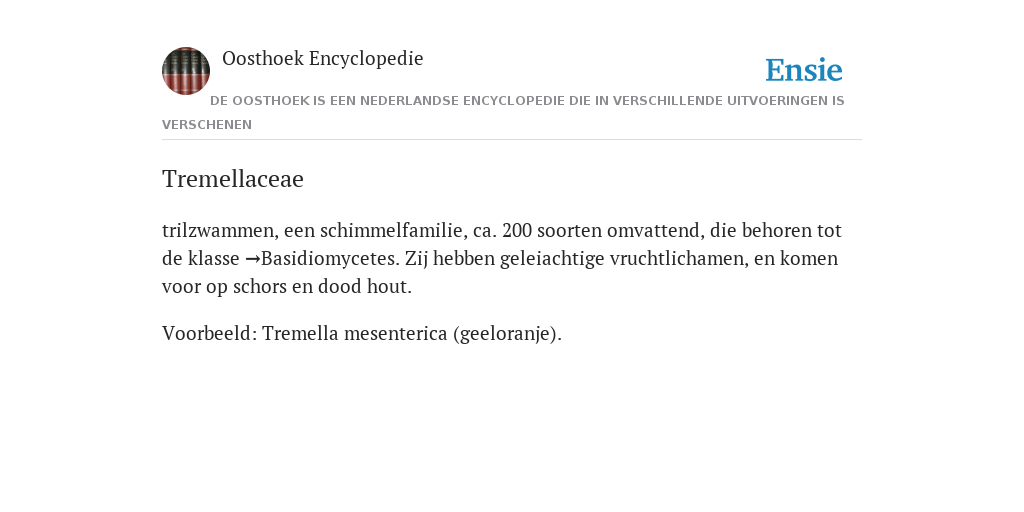 Oosthoek Encyclopedie

Ensie

DE OOSTHOEK IS EEN NEDERLANDSE ENCYCLOPEDIE DIE IN VERSCHILLENDE UITVOERINGEN IS VERSCHENEN

Tremellaceae

trilzwammen, een schimmelfamilie, ca. 200 soorten omvattend, die behoren tot de klasse →Basidiomycetes. Zij hebben geleiachtige vruchtlichamen, en komen voor op schors en dood hout.

Voorbeeld: Tremella mesenterica (geeloranje).